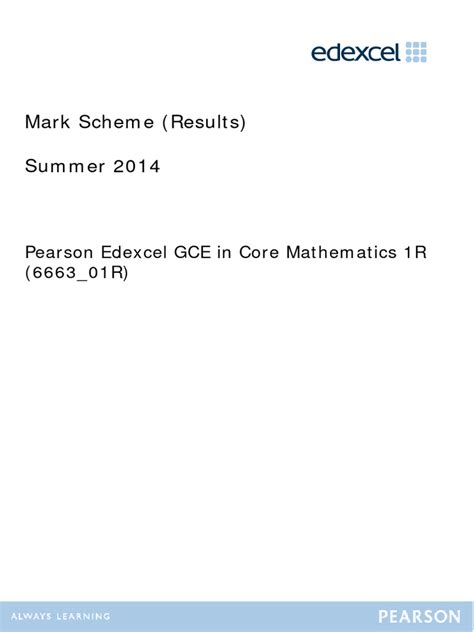 edexcel

Mark Scheme (Results)

Summer 2014

Pearson Edexcel GCE in Core Mathematics 1R (6663_01R)

ALWAYS LEARNING

PEARSON